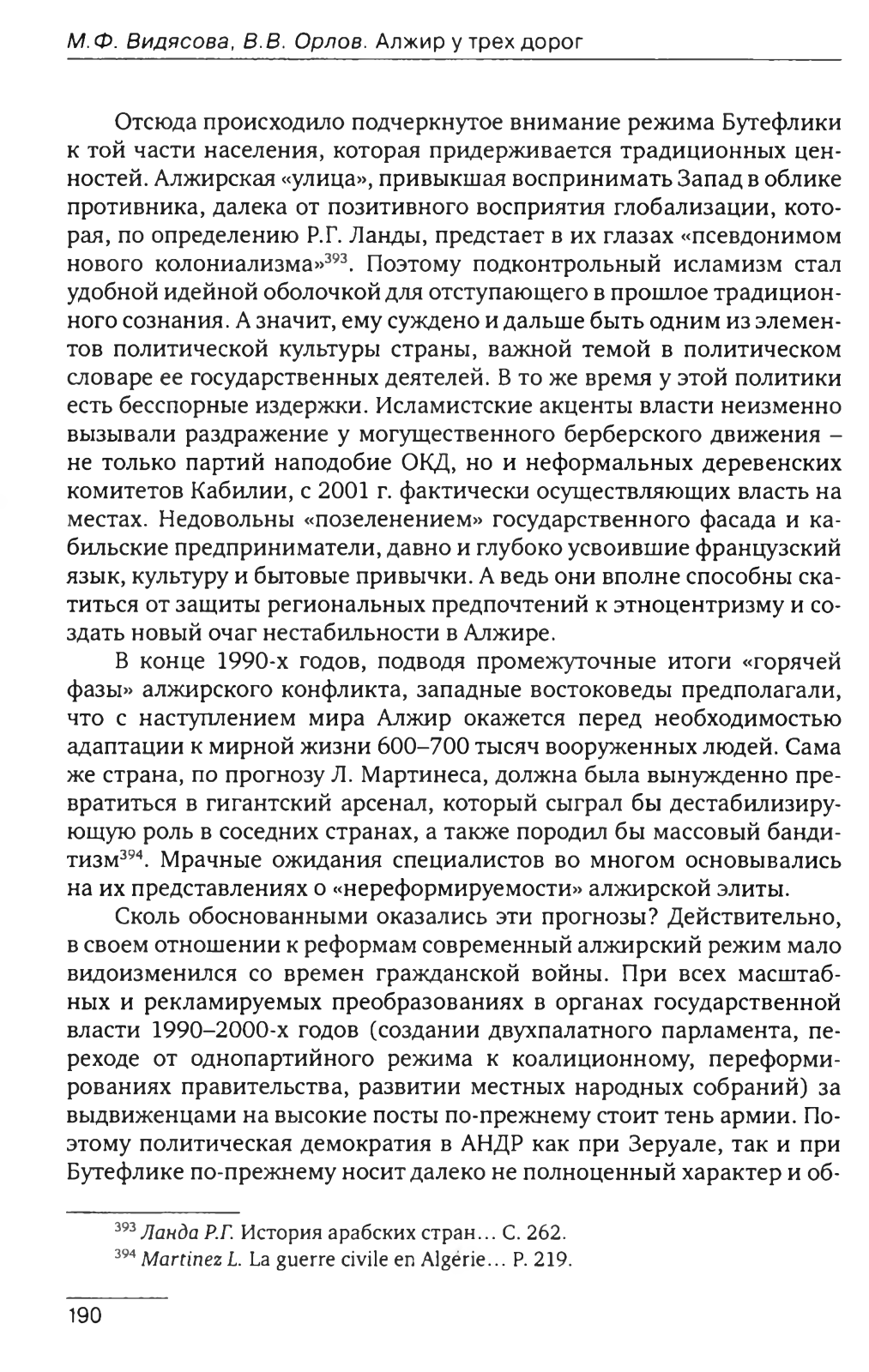 М.Ф. Видясова, В.В. Орлов. Алжир у трех дорог

Отсюда происходило подчеркнутое внимание режима Бутефлики к той части населения, которая придерживается традиционных ценностей. Алжирская «улица», привыкшая воспринимать Запад в облике противника, далека от позитивного восприятия глобализации, которая, по определению Р.Г. Ланды, предстает в их глазах «псевдонимом нового колониализма»$^{393}$. Поэтому подконтрольный исламизм стал удобной идейной оболочкой для отступающего в прошлое традиционного сознания. А значит, ему суждено и дальше быть одним из элементов политической культуры страны, важной темой в политическом словаре ее государственных деятелей. В то же время у этой политики есть бесспорные издержки. Исламистские акценты власти неизменно вызывали раздражение у могущественного берберского движения – не только партий наподобие ОКД, но и неформальных деревенских комитетов Кабилии, с 2001 г. фактически осуществляющих власть на местах. Недовольны «позеленением» государственного фасада и кабильские предприниматели, давно и глубоко усвоившие французский язык, культуру и бытовые привычки. А ведь они вполне способны скатиться от защиты региональных предпочтений к этноцентризму и создать новый очаг нестабильности в Алжире.

В конце 1990-х годов, подводя промежуточные итоги «горячей фазы» алжирского конфликта, западные востоковеды предполагали, что с наступлением мира Алжир окажется перед необходимостью адаптации к мирной жизни 600–700 тысяч вооруженных людей. Сама же страна, по прогнозу Л. Мартинеса, должна была вынужденно превратиться в гигантский арсенал, который сыграл бы дестабилизирующую роль в соседних странах, а также породил бы массовый бандитизм$^{394}$. Мрачные ожидания специалистов во многом основывались на их представлениях о «нереформируемости» алжирской элиты.

Сколь обоснованными оказались эти прогнозы? Действительно, в своем отношении к реформам современный алжирский режим мало видоизменился со времен гражданской войны. При всех масштабных и рекламируемых преобразованиях в органах государственной власти 1990–2000-х годов (создании двухпалатного парламента, переходе от однопартийного режима к коалиционному, переформированиях правительства, развитии местных народных собраний) за выдвиженцами на высокие посты по-прежнему стоит тень армии. Поэтому политическая демократия в АНДР как при Зеруале, так и при Бутефлике по-прежнему носит далеко не полноценный характер и об-

$^{393}$ Ланда Р.Г. История арабских стран... С. 262.
$^{394}$ Martinez L. La guerre civile en Algérie... P. 219.

190